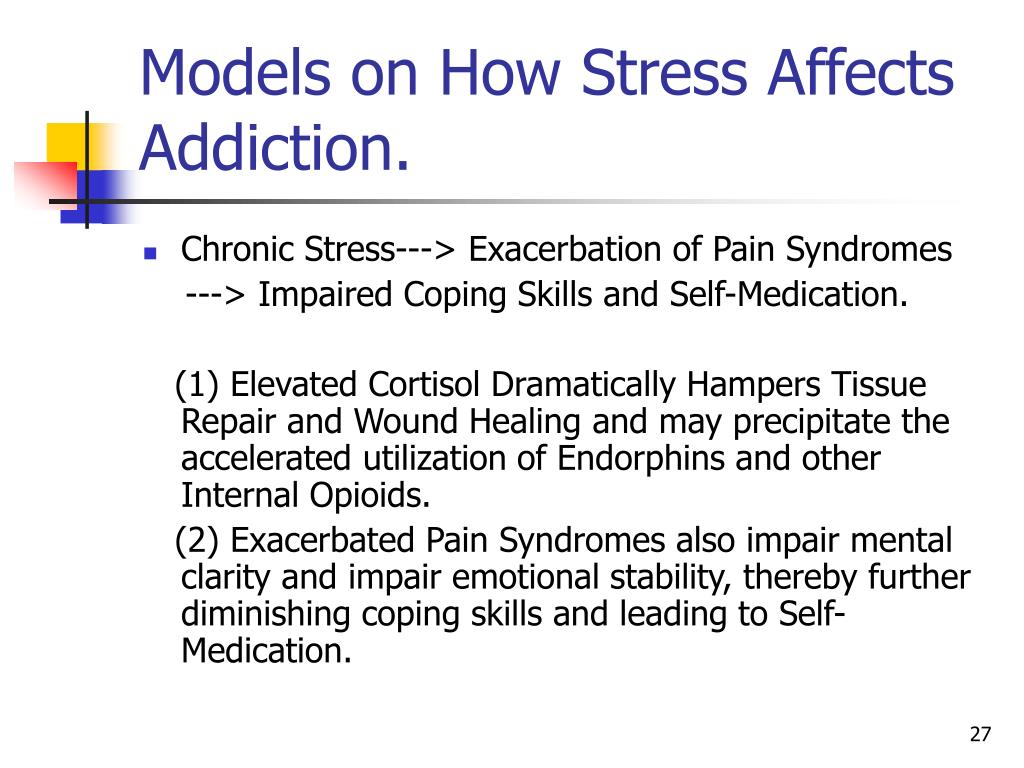 Models on How Stress Affects Addiction.

Chronic Stress---> Exacerbation of Pain Syndromes ---> Impaired Coping Skills and Self-Medication.

(1) Elevated Cortisol Dramatically Hampers Tissue Repair and Wound Healing and may precipitate the accelerated utilization of Endorphins and other Internal Opioids.

(2) Exacerbated Pain Syndromes also impair mental clarity and impair emotional stability, thereby further diminishing coping skills and leading to Self-Medication.

27